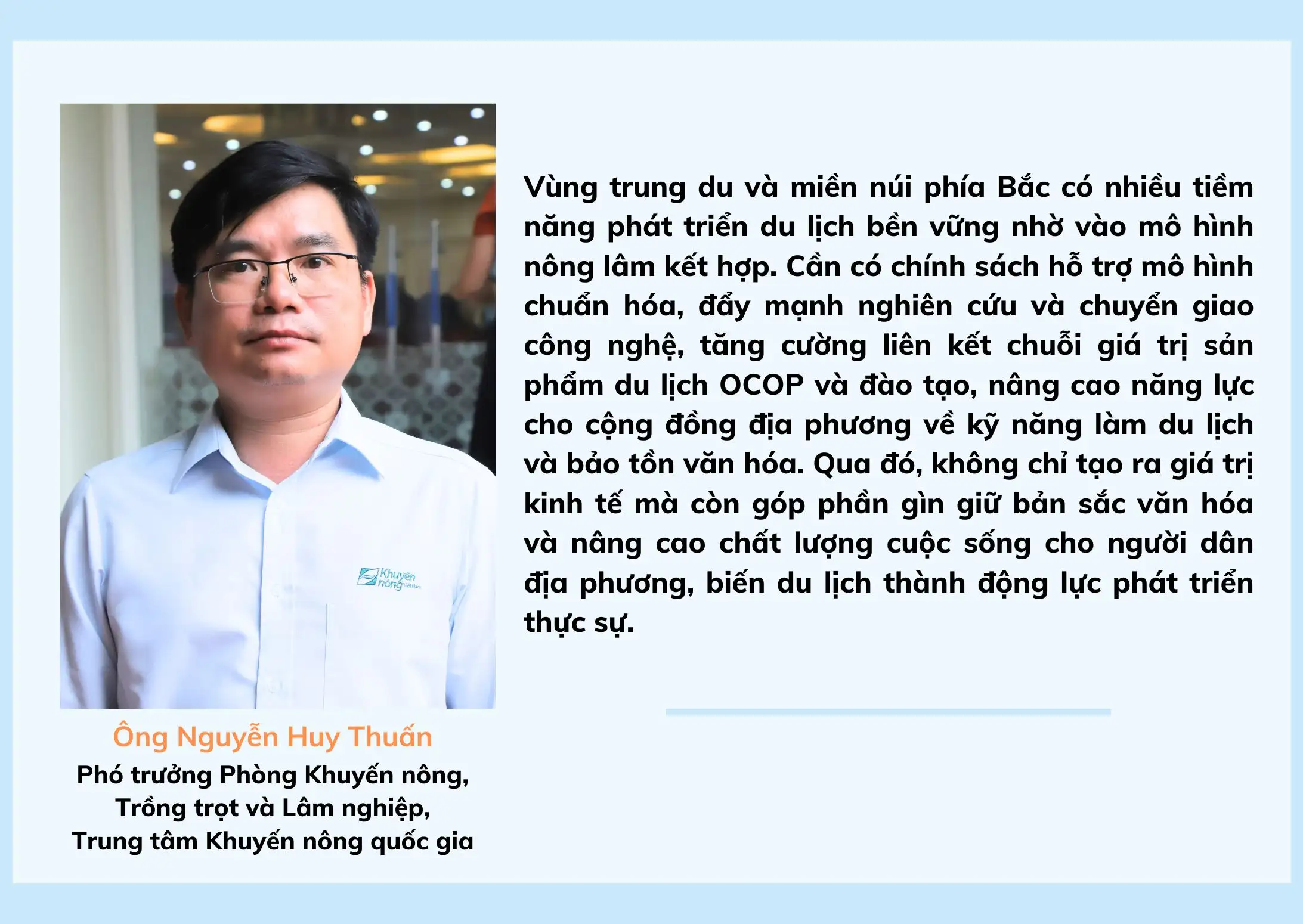 Vùng trung du và miền núi phía Bắc có nhiều tiềm năng phát triển du lịch bền vững nhờ vào mô hình nông lâm kết hợp. Cần có chính sách hỗ trợ mô hình chuẩn hóa, đẩy mạnh nghiên cứu và chuyển giao công nghệ, tăng cường liên kết chuỗi giá trị sản phẩm du lịch OCOP và đào tạo, nâng cao năng lực cho cộng đồng địa phương về kỹ năng làm du lịch và bảo tồn văn hóa. Qua đó, không chỉ tạo ra giá trị kinh tế mà còn góp phần gìn giữ bản sắc văn hóa và nâng cao chất lượng cuộc sống cho người dân địa phương, biến du lịch thành động lực phát triển thực sự.

Ông Nguyễn Huy Thuấn
Phó trưởng Phòng Khuyến nông,
Trồng trọt và Lâm nghiệp,
Trung tâm Khuyến nông quốc gia